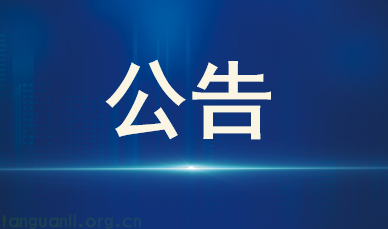 公告

tanguanli.org.cn